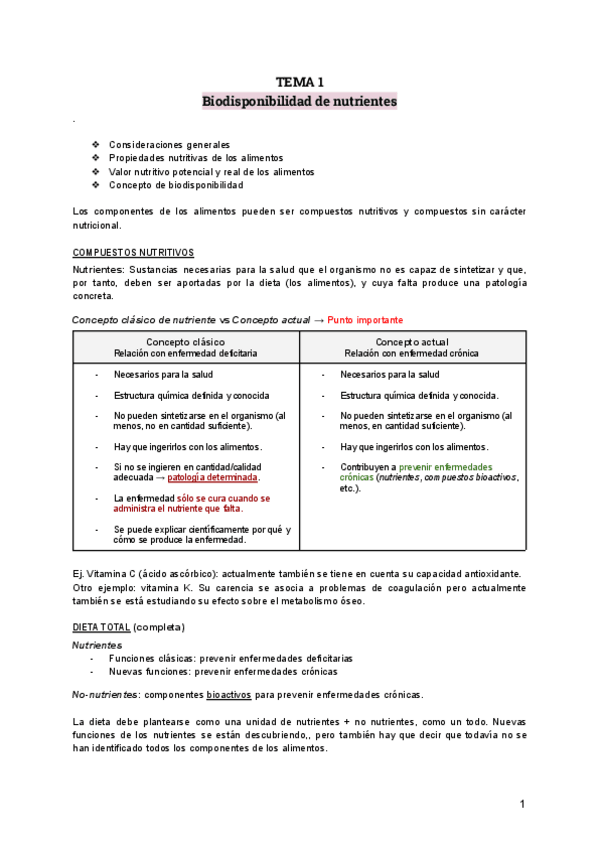 TEMA 1
Biodisponibilidad de nutrientes

.

❖ Consideraciones generales
❖ Propiedades nutritivas de los alimentos
❖ Valor nutritivo potencial y real de los alimentos
❖ Concepto de biodisponibilidad

Los componentes de los alimentos pueden ser compuestos nutritivos y compuestos sin carácter nutricional.

COMPUESTOS NUTRITIVOS
Nutrientes: Sustancias necesarias para la salud que el organismo no es capaz de sintetizar y que, por tanto, deben ser aportadas por la dieta (los alimentos), y cuya falta produce una patología concreta.

Concepto clásico de nutriente vs Concepto actual → Punto importante

| Concepto clásico<br>Relación con enfermedad deficitaria | Concepto actual<br>Relación con enfermedad crónica |
|---|---|
| - Necesarios para la salud<br>- Estructura química definida y conocida<br>- No pueden sintetizarse en el organismo (al menos, no en cantidad suficiente).<br>- Hay que ingerirlos con los alimentos.<br>- Si no se ingieren en cantidad/calidad adecuada → patología determinada.<br>- La enfermedad sólo se cura cuando se administra el nutriente que falta.<br>- Se puede explicar científicamente por qué y cómo se produce la enfermedad. | - Necesarios para la salud<br>- Estructura química definida y conocida.<br>- No pueden sintetizarse en el organismo (al menos, en cantidad suficiente).<br>- Hay que ingerirlos con los alimentos.<br>- Contribuyen a prevenir enfermedades crónicas (nutrientes, compuestos bioactivos, etc.). |

Ej. Vitamina C (ácido ascórbico): actualmente también se tiene en cuenta su capacidad antioxidante.
Otro ejemplo: vitamina K. Su carencia se asocia a problemas de coagulación pero actualmente también se está estudiando su efecto sobre el metabolismo óseo.

DIETA TOTAL (completa)
Nutrientes
- Funciones clásicas: prevenir enfermedades deficitarias
- Nuevas funciones: prevenir enfermedades crónicas

No-nutrientes: componentes bioactivos para prevenir enfermedades crónicas.

La dieta debe plantearse como una unidad de nutrientes + no nutrientes, como un todo. Nuevas funciones de los nutrientes se están descubriendo,, pero también hay que decir que todavía no se han identificado todos los componentes de los alimentos.

1